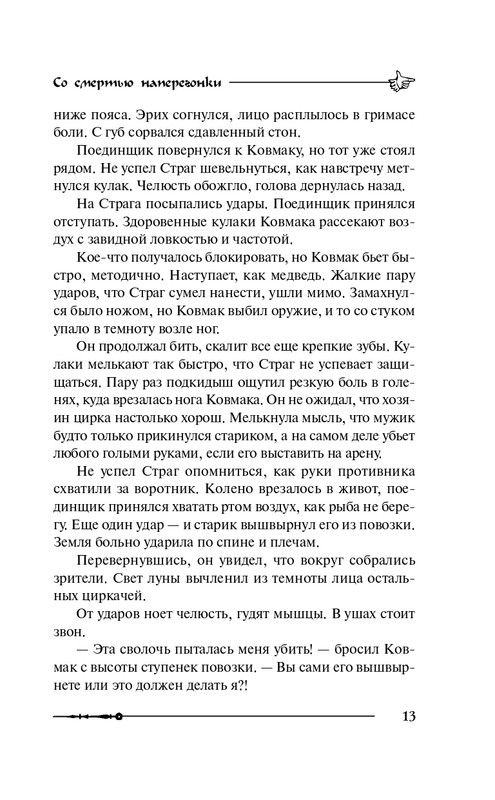 Со смертью наперегонки

ниже пояса. Эрих согнулся, лицо расплылось в гримасе боли. С губ сорвался сдавленный стон.

Поединщик повернулся к Ковмаку, но тот уже стоял рядом. Не успел Страг шевельнуться, как навстречу метнулся кулак. Челюсть обожгло, голова дернулась назад.

На Страга посыпались удары. Поединщик принялся отступать. Здоровенные кулаки Ковмака рассекают воздух с завидной ловкостью и частотой.

Кое-что получалось блокировать, но Ковмак бьет быстро, методично. Наступает, как медведь. Жалкие пару ударов, что Страг сумел нанести, ушли мимо. Замахнулся было ножом, но Ковмак выбил оружие, и то со стуком упало в темноту возле ног.

Он продолжал бить, скалит все еще крепкие зубы. Кулаки мелькают так быстро, что Страг не успевает защищаться. Пару раз подкидыш ощутил резкую боль в голенях, куда врезалась нога Ковмака. Он не ожидал, что хозяин цирка настолько хорош. Мелькнула мысль, что мужик будто только прикинулся стариком, а на самом деле убьет любого голыми руками, если его выставить на арену.

Не успел Страг опомниться, как руки противника схватили за воротник. Колено врезалось в живот, поединщик принялся хватать ртом воздух, как рыба не берегу. Еще один удар — и старик вышвырнул его из повозки. Земля больно ударила по спине и плечам.

Перевернувшись, он увидел, что вокруг собрались зрители. Свет луны вычленил из темноты лица остальных циркачей.

От ударов ноет челюсть, гудят мышцы. В ушах стоит звон.

— Эта сволочь пыталась меня убить! — бросил Ковмак с высоты ступенек повозки. — Вы сами его вышвырнете или это должен делать я?!

13